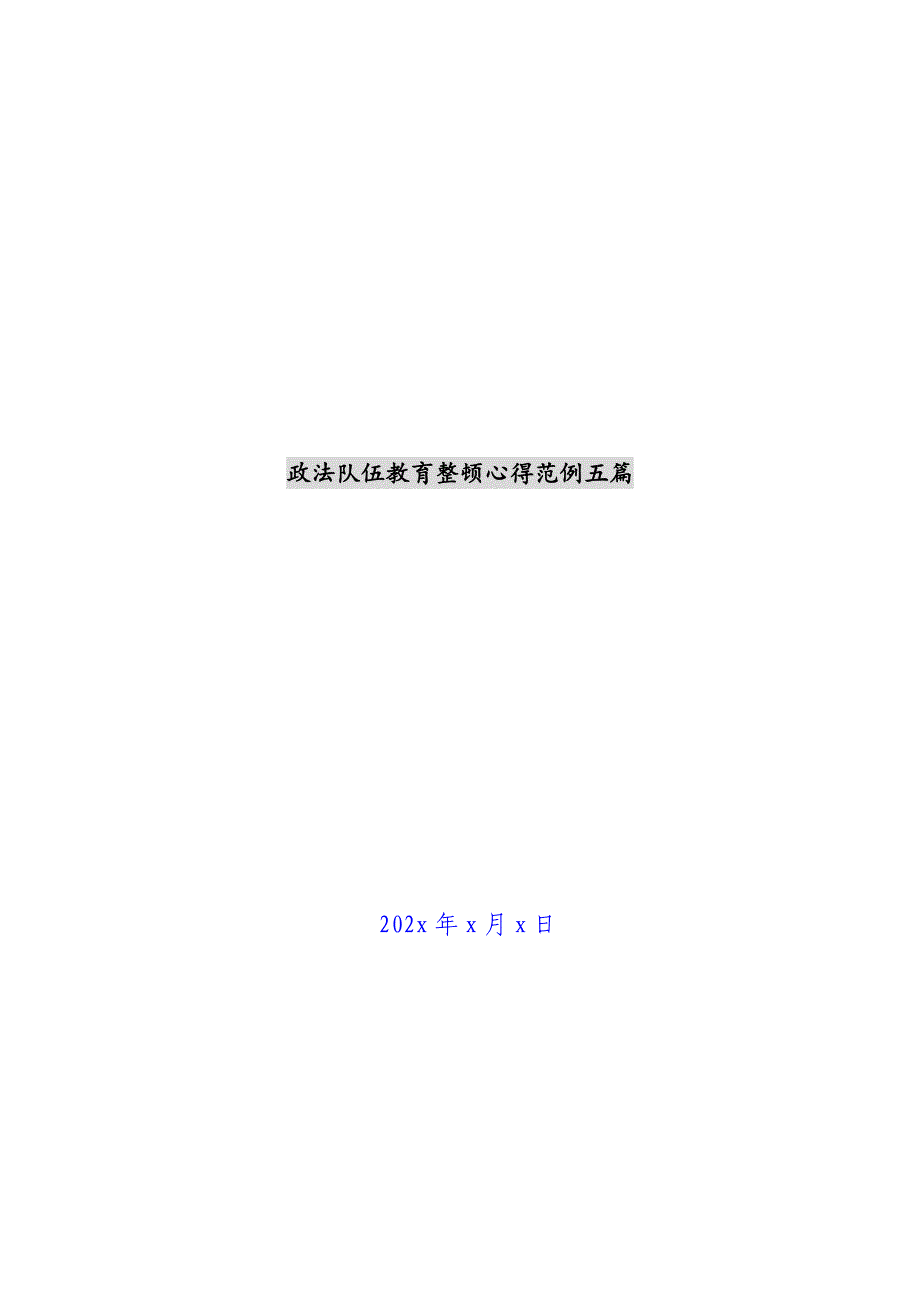 政法队伍教育整顿心得范例五篇

202x 年 x 月 x 日